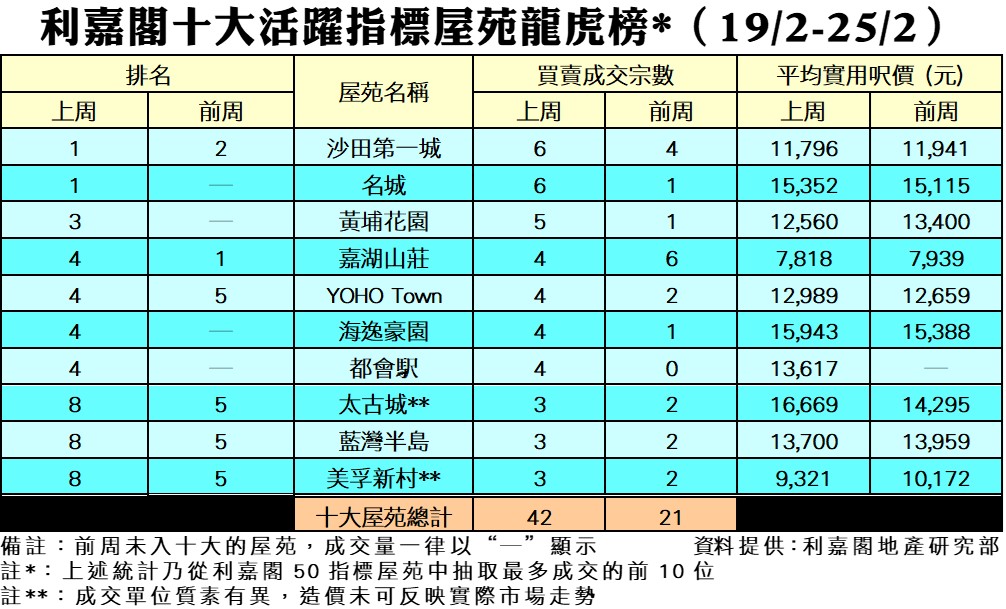 利嘉閣十大活躍指標屋苑龍虎榜*（19/2-25/2）

| 排名 上周 | 排名 前周 | 屋苑名稱 | 買賣成交宗數 上周 | 買賣成交宗數 前周 | 平均實用呎價 (元) 上周 | 平均實用呎價 (元) 前周 |
|---|---|---|---|---|---|---|
| 1 | 2 | 沙田第一城 | 6 | 4 | 11,796 | 11,941 |
| 1 | — | 名城 | 6 | 1 | 15,352 | 15,115 |
| 3 | — | 黃埔花園 | 5 | 1 | 12,560 | 13,400 |
| 4 | 1 | 嘉湖山莊 | 4 | 6 | 7,818 | 7,939 |
| 4 | 5 | YOHO Town | 4 | 2 | 12,989 | 12,659 |
| 4 | — | 海逸豪園 | 4 | 1 | 15,943 | 15,388 |
| 4 | — | 都會駅 | 4 | 0 | 13,617 | — |
| 8 | 5 | 太古城** | 3 | 2 | 16,669 | 14,295 |
| 8 | 5 | 藍灣半島 | 3 | 2 | 13,700 | 13,959 |
| 8 | 5 | 美孚新村** | 3 | 2 | 9,321 | 10,172 |
| | | 十大屋苑總計 | 42 | 21 | | |

備註：前周未入十大的屋苑，成交量一律以“—”顯示　　資料提供：利嘉閣地產研究部
註*：上述統計乃從利嘉閣 50 指標屋苑中抽取最多成交的前 10 位
註**：成交單位質素有異，造價未可反映實際市場走勢